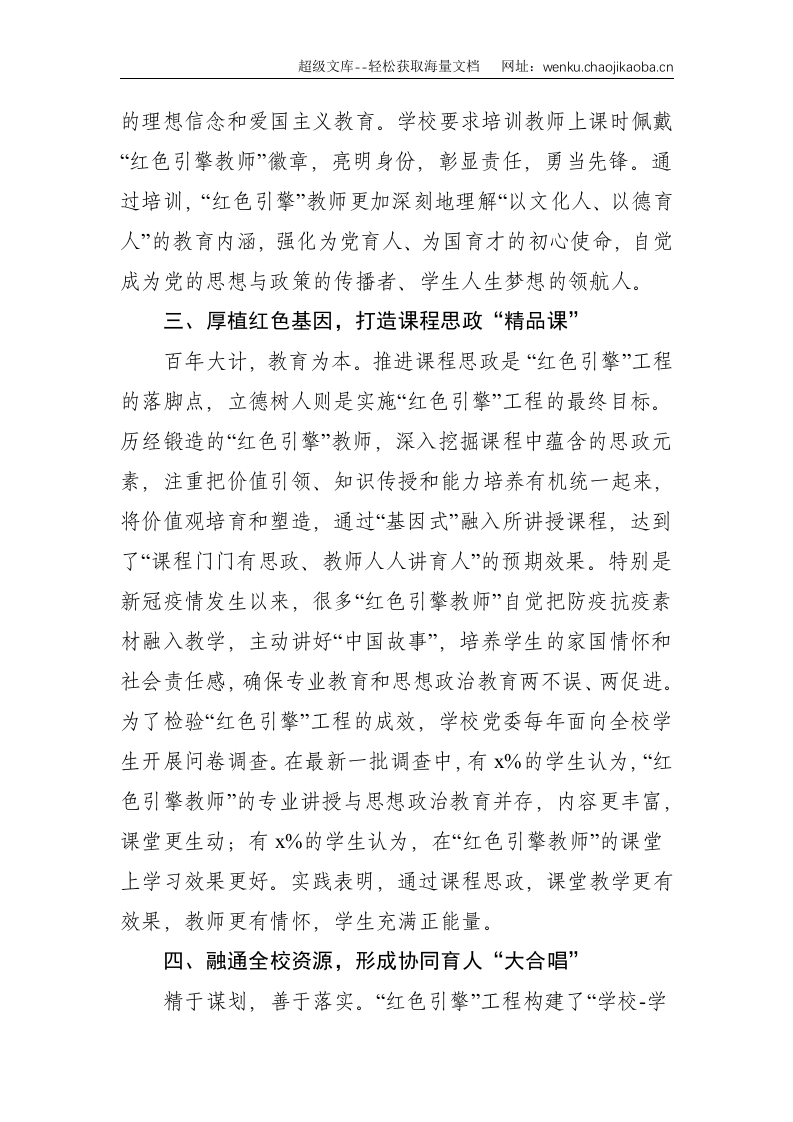 超级文库--轻松获取海量文档 网址：wenku.chaojikaoba.cn

的理想信念和爱国主义教育。学校要求培训教师上课时佩戴“红色引擎教师”徽章，亮明身份，彰显责任，勇当先锋。通过培训，“红色引擎”教师更加深刻地理解“以文化人、以德育人”的教育内涵，强化为党育人、为国育才的初心使命，自觉成为党的思想与政策的传播者、学生人生梦想的领航人。

三、厚植红色基因，打造课程思政“精品课”

百年大计，教育为本。推进课程思政是“红色引擎”工程的落脚点，立德树人则是实施“红色引擎”工程的最终目标。历经锻造的“红色引擎”教师，深入挖掘课程中蕴含的思政元素，注重把价值引领、知识传授和能力培养有机统一起来，将价值观培育和塑造，通过“基因式”融入所讲授课程，达到了“课程门门有思政、教师人人讲育人”的预期效果。特别是新冠疫情发生以来，很多“红色引擎教师”自觉把防疫抗疫素材融入教学，主动讲好“中国故事”，培养学生的家国情怀和社会责任感，确保专业教育和思想政治教育两不误、两促进。为了检验“红色引擎”工程的成效，学校党委每年面向全校学生开展问卷调查。在最新一批调查中，有x%的学生认为，“红色引擎教师”的专业讲授与思想政治教育并存，内容更丰富，课堂更生动；有x%的学生认为，在“红色引擎教师”的课堂上学习效果更好。实践表明，通过课程思政，课堂教学更有效果，教师更有情怀，学生充满正能量。

四、融通全校资源，形成协同育人“大合唱”

精于谋划，善于落实。“红色引擎”工程构建了“学校-学